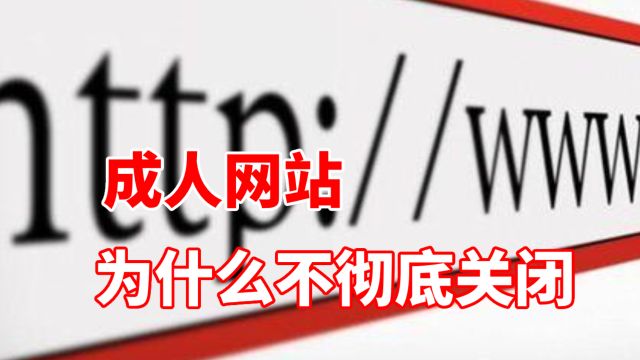 http://www

成人网站

为什么不彻底关闭